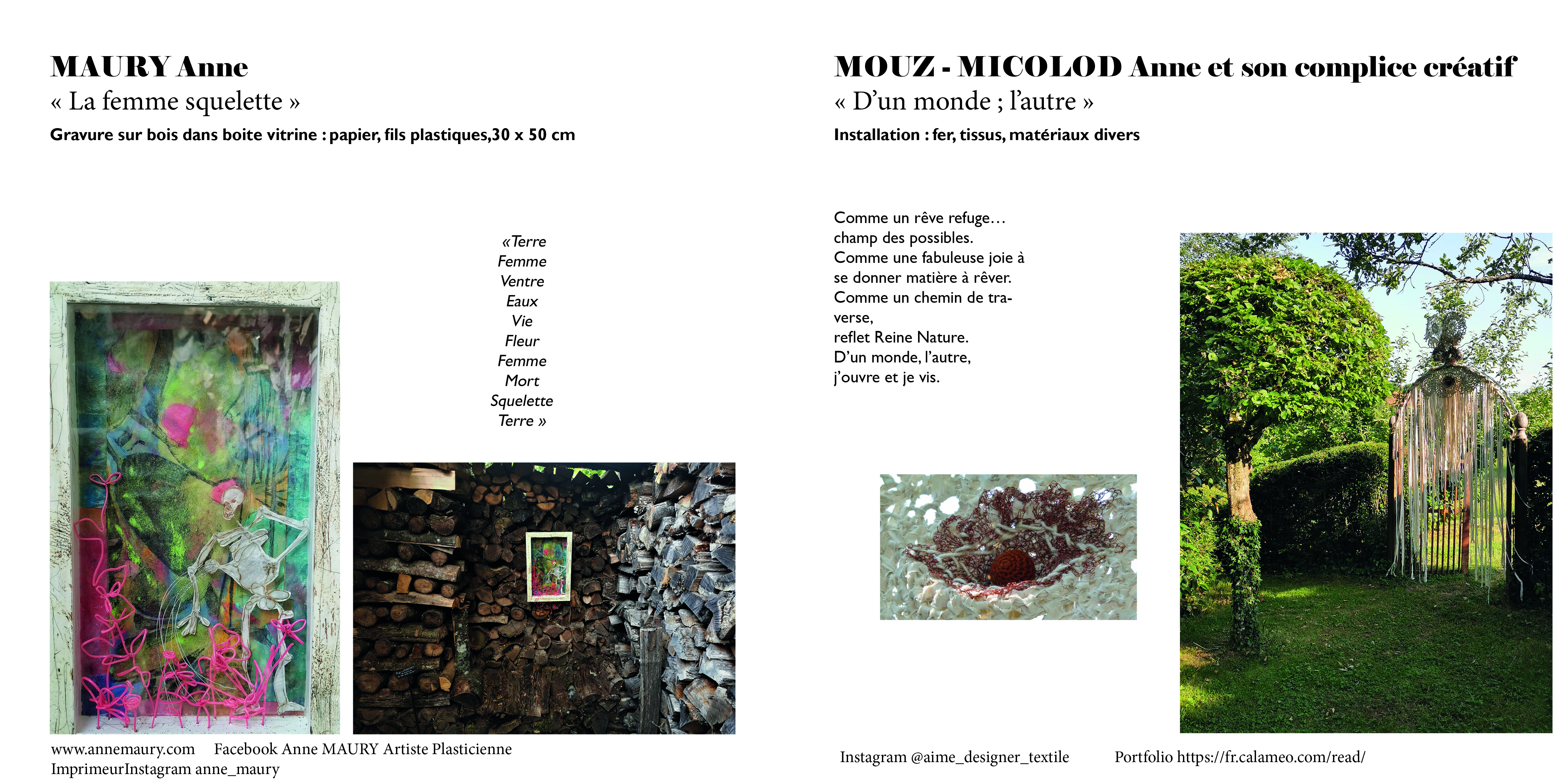 MAURY Anne
« La femme squelette »
Gravure sur bois dans boite vitrine : papier, fils plastiques,30 x 50 cm

«Terre
Femme
Ventre
Eaux
Vie
Fleur
Femme
Mort
Squelette
Terre »

www.annemaury.com Facebook Anne MAURY Artiste Plasticienne ImprimeurInstagram anne_maury

MOUZ - MICOLOD Anne et son complice créatif
« D'un monde ; l'autre »
Installation : fer, tissus, matériaux divers

Comme un rêve refuge…
champ des possibles.
Comme une fabuleuse joie à se donner matière à rêver.
Comme un chemin de traverse,
reflet Reine Nature.
D'un monde, l'autre,
j'ouvre et je vis.

Instagram @aime_designer_textile Portfolio https://fr.calameo.com/read/